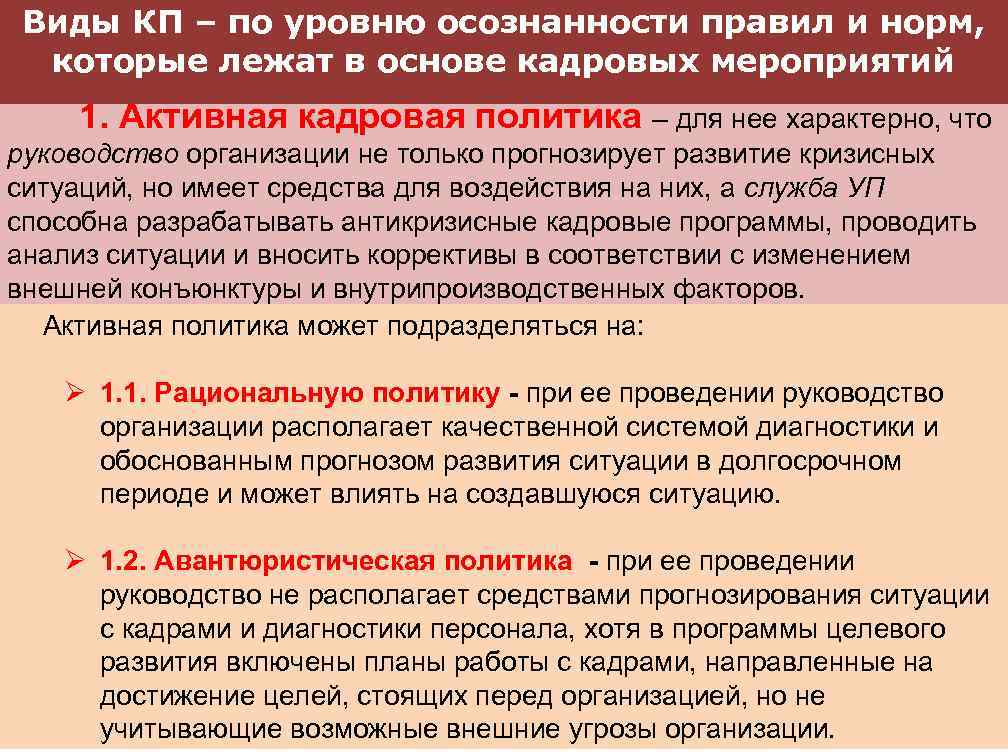 Виды КП – по уровню осознанности правил и норм, которые лежат в основе кадровых мероприятий

1. Активная кадровая политика – для нее характерно, что руководство организации не только прогнозирует развитие кризисных ситуаций, но имеет средства для воздействия на них, а служба УП способна разрабатывать антикризисные кадровые программы, проводить анализ ситуации и вносить коррективы в соответствии с изменением внешней конъюнктуры и внутрипроизводственных факторов.

Активная политика может подразделяться на:

➢ 1.1. Рациональную политику - при ее проведении руководство организации располагает качественной системой диагностики и обоснованным прогнозом развития ситуации в долгосрочном периоде и может влиять на создавшуюся ситуацию.

➢ 1.2. Авантюристическая политика - при ее проведении руководство не располагает средствами прогнозирования ситуации с кадрами и диагностики персонала, хотя в программы целевого развития включены планы работы с кадрами, направленные на достижение целей, стоящих перед организацией, но не учитывающие возможные внешние угрозы организации.